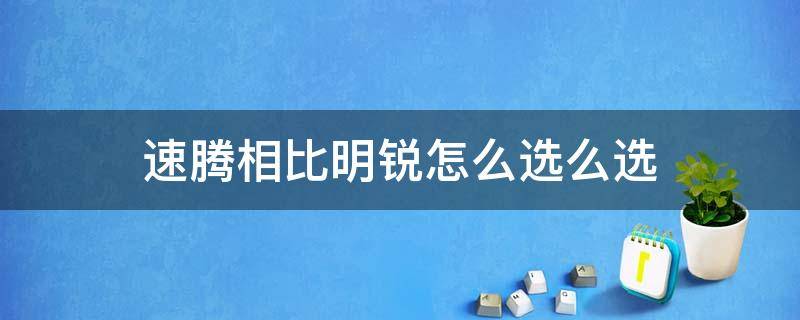 速腾相比明锐怎么选么选